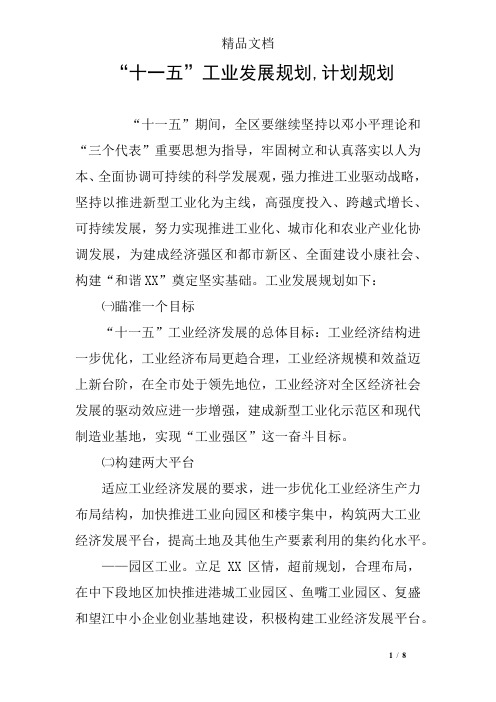 精品文档

“十一五”工业发展规划,计划规划

“十一五”期间，全区要继续坚持以邓小平理论和“三个代表”重要思想为指导，牢固树立和认真落实以人为本、全面协调可持续的科学发展观，强力推进工业驱动战略，坚持以推进新型工业化为主线，高强度投入、跨越式增长、可持续发展，努力实现推进工业化、城市化和农业产业化协调发展，为建成经济强区和都市新区、全面建设小康社会、构建“和谐XX”奠定坚实基础。工业发展规划如下：

㈠瞄准一个目标

“十一五”工业经济发展的总体目标：工业经济结构进一步优化，工业经济布局更趋合理，工业经济规模和效益迈上新台阶，在全市处于领先地位，工业经济对全区经济社会发展的驱动效应进一步增强，建成新型工业化示范区和现代制造业基地，实现“工业强区”这一奋斗目标。

㈡构建两大平台

适应工业经济发展的要求，进一步优化工业经济生产力布局结构，加快推进工业向园区和楼宇集中，构筑两大工业经济发展平台，提高土地及其他生产要素利用的集约化水平。

——园区工业。立足 XX 区情，超前规划，合理布局，在中下段地区加快推进港城工业园区、鱼嘴工业园区、复盛和望江中小企业创业基地建设，积极构建工业经济发展平台。

1 / 8